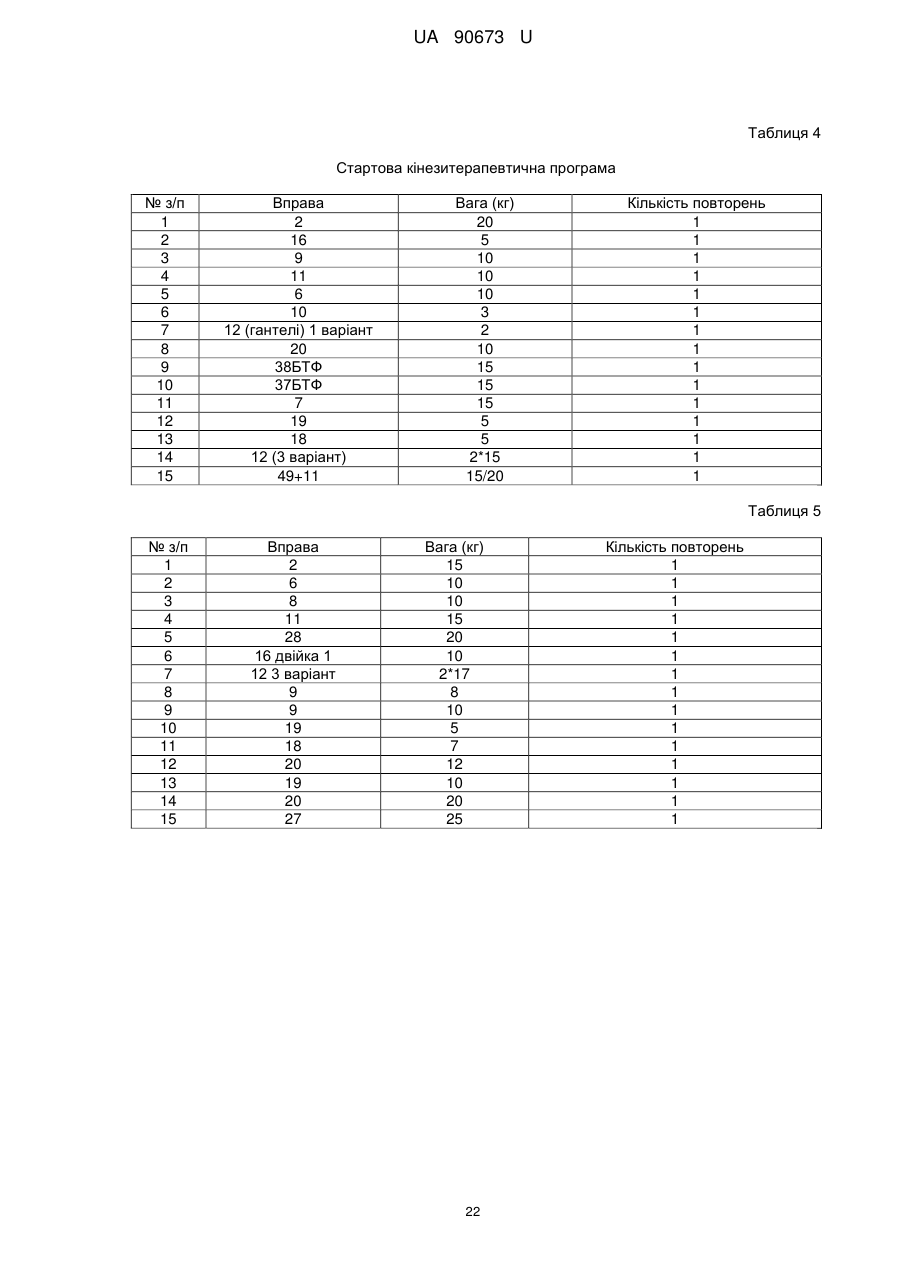 UA 90673 U

Таблиця 4

Стартова кінезитерапевтична програма

| № з/п | Вправа | Вага (кг) | Кількість повторень |
|---|---|---|---|
| 1 | 2 | 20 | 1 |
| 2 | 16 | 5 | 1 |
| 3 | 9 | 10 | 1 |
| 4 | 11 | 10 | 1 |
| 5 | 6 | 10 | 1 |
| 6 | 10 | 3 | 1 |
| 7 | 12 (гантелі) 1 варіант | 2 | 1 |
| 8 | 20 | 10 | 1 |
| 9 | 38БТФ | 15 | 1 |
| 10 | 37БТФ | 15 | 1 |
| 11 | 7 | 15 | 1 |
| 12 | 19 | 5 | 1 |
| 13 | 18 | 5 | 1 |
| 14 | 12 (3 варіант) | 2*15 | 1 |
| 15 | 49+11 | 15/20 | 1 |

Таблиця 5

| № з/п | Вправа | Вага (кг) | Кількість повторень |
|---|---|---|---|
| 1 | 2 | 15 | 1 |
| 2 | 6 | 10 | 1 |
| 3 | 8 | 10 | 1 |
| 4 | 11 | 15 | 1 |
| 5 | 28 | 20 | 1 |
| 6 | 16 двійка 1 | 10 | 1 |
| 7 | 12 3 варіант | 2*17 | 1 |
| 8 | 9 | 8 | 1 |
| 9 | 9 | 10 | 1 |
| 10 | 19 | 5 | 1 |
| 11 | 18 | 7 | 1 |
| 12 | 20 | 12 | 1 |
| 13 | 19 | 10 | 1 |
| 14 | 20 | 20 | 1 |
| 15 | 27 | 25 | 1 |

22